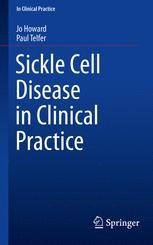 In Clinical Practice

Jo Howard
Paul Telfer

Sickle Cell Disease in Clinical Practice

Springer